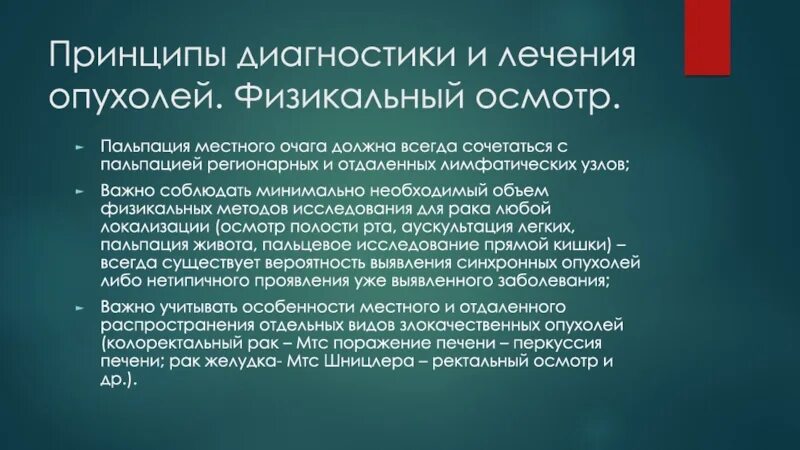 Принципы диагностики и лечения опухолей. Физикальный осмотр.

► Пальпация местного очага должна всегда сочетаться с пальпацией регионарных и отдаленных лимфатических узлов;

► Важно соблюдать минимально необходимый объем физикальных методов исследования для рака любой локализации (осмотр полости рта, аускультация легких, пальпация живота, пальцевое исследование прямой кишки) – всегда существует вероятность выявления синхронных опухолей либо нетипичного проявления уже выявленного заболевания;

► Важно учитывать особенности местного и отдаленного распространения отдельных видов злокачественных опухолей (колоректальный рак – Мтс поражение печени – перкуссия печени; рак желудка- Мтс Шницлера – ректальный осмотр и др.).